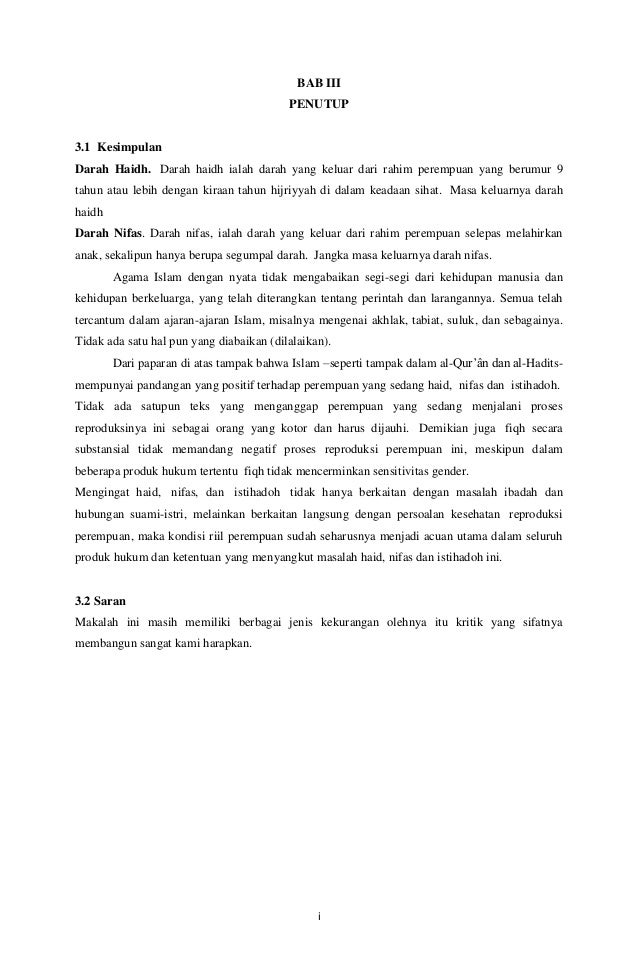 BAB III
PENUTUP

3.1 Kesimpulan
Darah Haidh. Darah haidh ialah darah yang keluar dari rahim perempuan yang berumur 9 tahun atau lebih dengan kiraan tahun hijriyyah di dalam keadaan sihat. Masa keluarnya darah haidh
Darah Nifas. Darah nifas, ialah darah yang keluar dari rahim perempuan selepas melahirkan anak, sekalipun hanya berupa segumpal darah. Jangka masa keluarnya darah nifas.

Agama Islam dengan nyata tidak mengabaikan segi-segi dari kehidupan manusia dan kehidupan berkeluarga, yang telah diterangkan tentang perintah dan larangannya. Semua telah tercantum dalam ajaran-ajaran Islam, misalnya mengenai akhlak, tabiat, suluk, dan sebagainya. Tidak ada satu hal pun yang diabaikan (dilalaikan).

Dari paparan di atas tampak bahwa Islam –seperti tampak dalam al-Qur'ân dan al-Hadits- mempunyai pandangan yang positif terhadap perempuan yang sedang haid, nifas dan istihadoh. Tidak ada satupun teks yang menganggap perempuan yang sedang menjalani proses reproduksinya ini sebagai orang yang kotor dan harus dijauhi. Demikian juga fiqh secara substansial tidak memandang negatif proses reproduksi perempuan ini, meskipun dalam beberapa produk hukum tertentu fiqh tidak mencerminkan sensitivitas gender.
Mengingat haid, nifas, dan istihadoh tidak hanya berkaitan dengan masalah ibadah dan hubungan suami-istri, melainkan berkaitan langsung dengan persoalan kesehatan reproduksi perempuan, maka kondisi riil perempuan sudah seharusnya menjadi acuan utama dalam seluruh produk hukum dan ketentuan yang menyangkut masalah haid, nifas dan istihadoh ini.

3.2 Saran
Makalah ini masih memiliki berbagai jenis kekurangan olehnya itu kritik yang sifatnya membangun sangat kami harapkan.

i